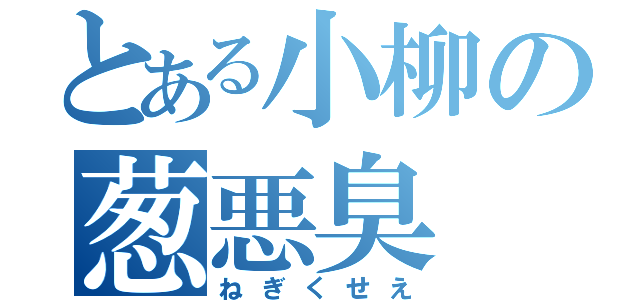 とある小柳の
葱悪臭
ねぎくせえ